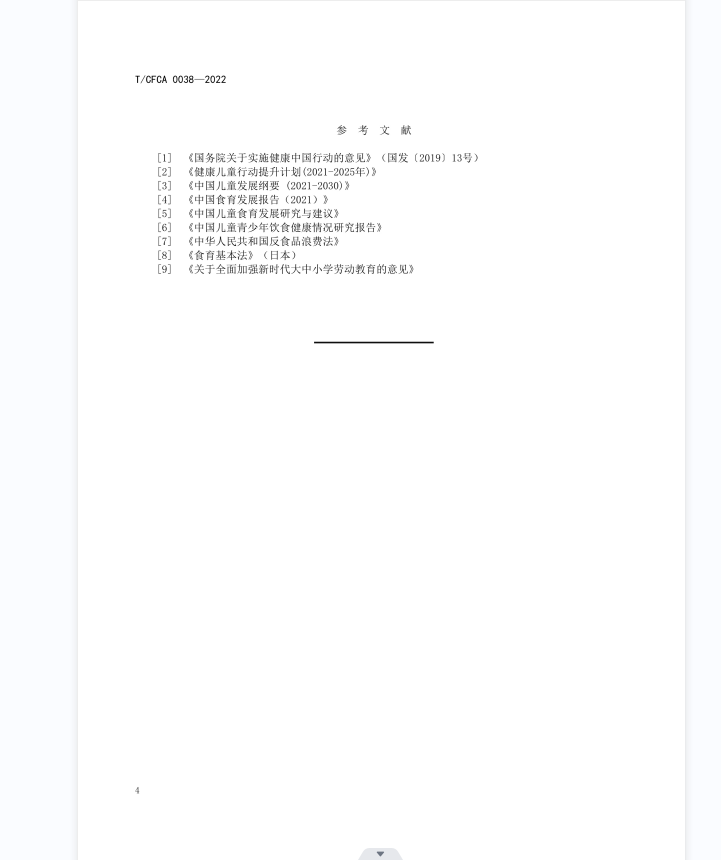 T/CFCA 0038—2022

参 考 文 献

[1] 《国务院关于实施健康中国行动的意见》（国发〔2019〕13号）
[2] 《健康儿童行动提升计划(2021-2025年)》
[3] 《中国儿童发展纲要（2021-2030）》
[4] 《中国食育发展报告（2021）》
[5] 《中国儿童食育发展研究与建议》
[6] 《中国儿童青少年饮食健康情况研究报告》
[7] 《中华人民共和国反食品浪费法》
[8] 《食育基本法》（日本）
[9] 《关于全面加强新时代大中小学劳动教育的意见》

4